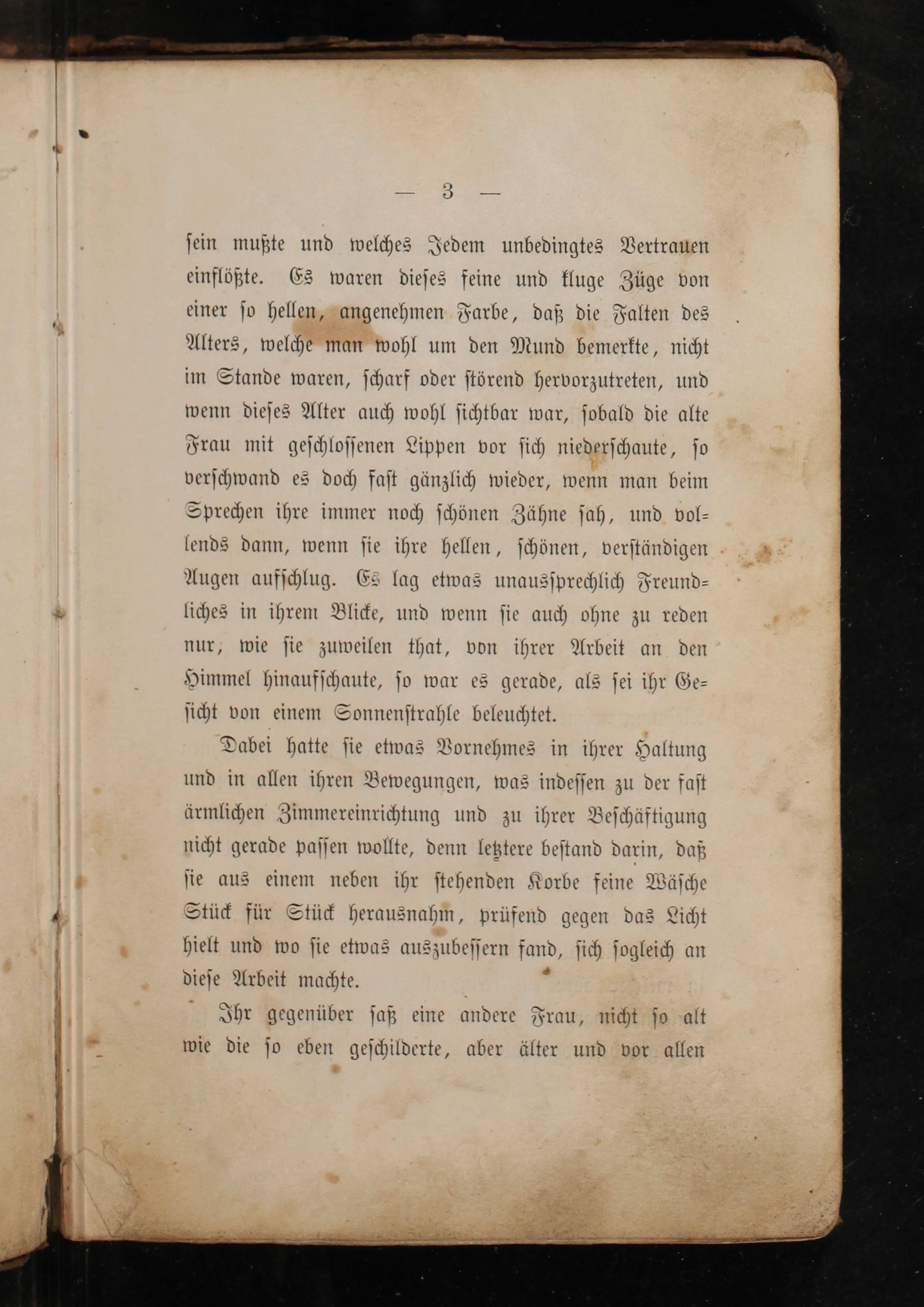 — 3 —

sein mußte und welches Jedem unbedingtes Vertrauen einflößte. Es waren dieses feine und kluge Züge von einer so hellen, angenehmen Farbe, daß die Falten des Alters, welche man wohl um den Mund bemerkte, nicht im Stande waren, scharf oder störend hervorzutreten, und wenn dieses Alter auch wohl sichtbar war, sobald die alte Frau mit geschlossenen Lippen vor sich niederschaute, so verschwand es doch fast gänzlich wieder, wenn man beim Sprechen ihre immer noch schönen Zähne sah, und vollends dann, wenn sie ihre hellen, schönen, verständigen Augen aufschlug. Es lag etwas unaussprechlich Freundliches in ihrem Blicke, und wenn sie auch ohne zu reden nur, wie sie zuweilen that, von ihrer Arbeit an den Himmel hinaufschaute, so war es gerade, als sei ihr Gesicht von einem Sonnenstrahle beleuchtet.

Dabei hatte sie etwas Vornehmes in ihrer Haltung und in allen ihren Bewegungen, was indessen zu der fast ärmlichen Zimmereinrichtung und zu ihrer Beschäftigung nicht gerade passen wollte, denn letztere bestand darin, daß sie aus einem neben ihr stehenden Korbe feine Wäsche Stück für Stück herausnahm, prüfend gegen das Licht hielt und wo sie etwas auszubessern fand, sich sogleich an diese Arbeit machte.

Ihr gegenüber saß eine andere Frau, nicht so alt wie die so eben geschilderte, aber älter und vor allen